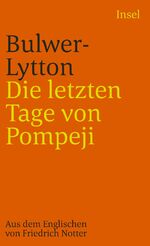 Insel

Bulwer-Lytton
Die letzten Tage von Pompeji

Aus dem Englischen von Friedrich Notter